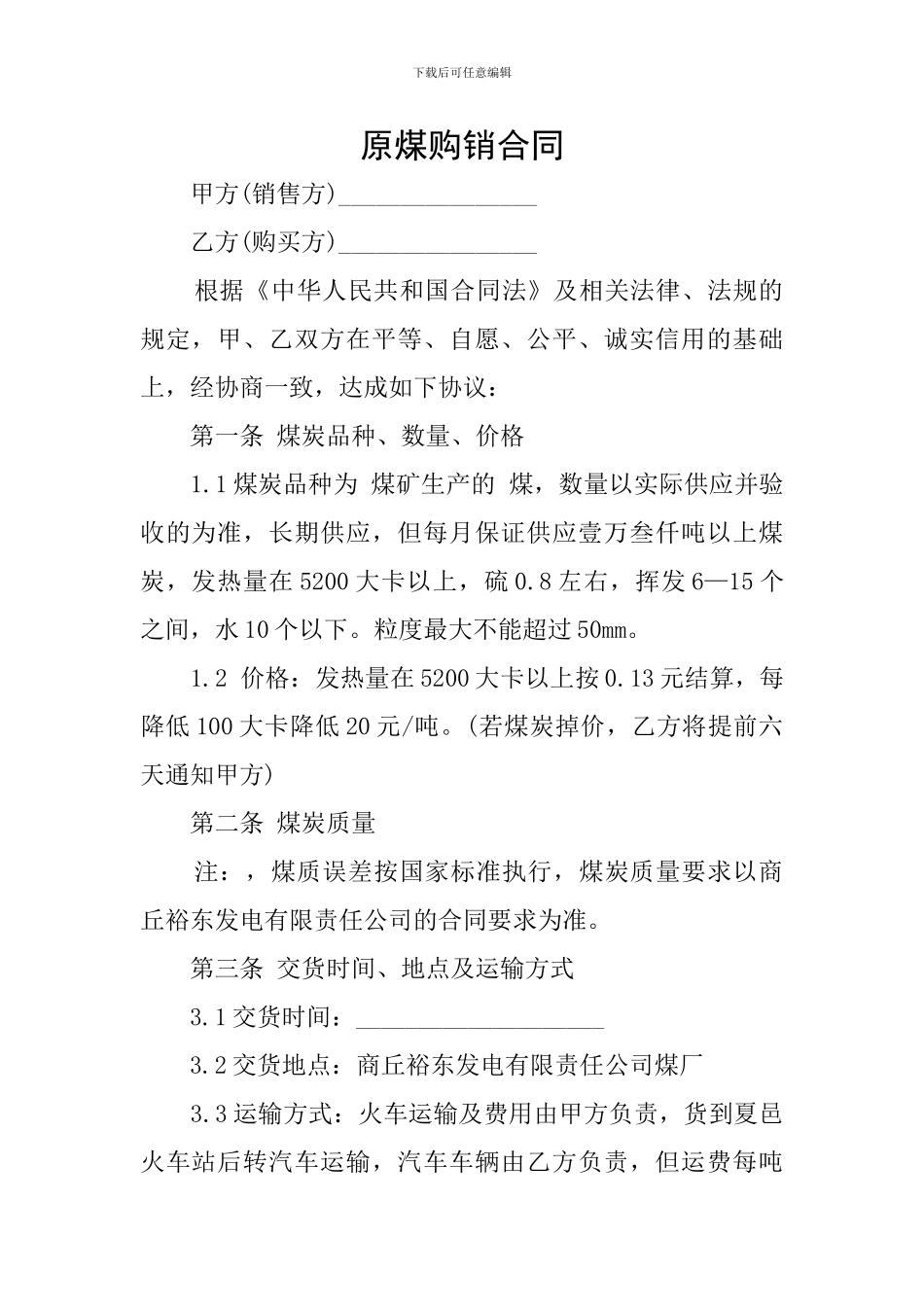 下载后可任意编辑

原煤购销合同

甲方(销售方)________________

乙方(购买方)________________

根据《中华人民共和国合同法》及相关法律、法规的规定，甲、乙双方在平等、自愿、公平、诚实信用的基础上，经协商一致，达成如下协议：

第一条 煤炭品种、数量、价格

1.1 煤炭品种为 煤矿生产的 煤，数量以实际供应并验收的为准，长期供应，但每月保证供应壹万叁仟吨以上煤炭，发热量在 5200 大卡以上，硫 0.8 左右，挥发 6—15 个之间，水 10 个以下。粒度最大不能超过 50mm。

1.2 价格：发热量在 5200 大卡以上按 0.13 元结算，每降低 100 大卡降低 20 元/吨。(若煤炭掉价，乙方将提前六天通知甲方)

第二条 煤炭质量

注：，煤质误差按国家标准执行，煤炭质量要求以商丘裕东发电有限责任公司的合同要求为准。

第三条 交货时间、地点及运输方式

3.1 交货时间：____________________

3.2 交货地点：商丘裕东发电有限责任公司煤厂

3.3 运输方式：火车运输及费用由甲方负责，货到夏邑火车站后转汽车运输，汽车车辆由乙方负责，但运费每吨